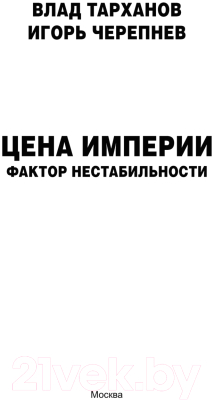 ВЛАД ТАРХАНОВ
ИГОРЬ ЧЕРЕПНЕВ

ЦЕНА ИМПЕРИИ
ФАКТОР НЕСТАБИЛЬНОСТИ

21vek.by

Москва